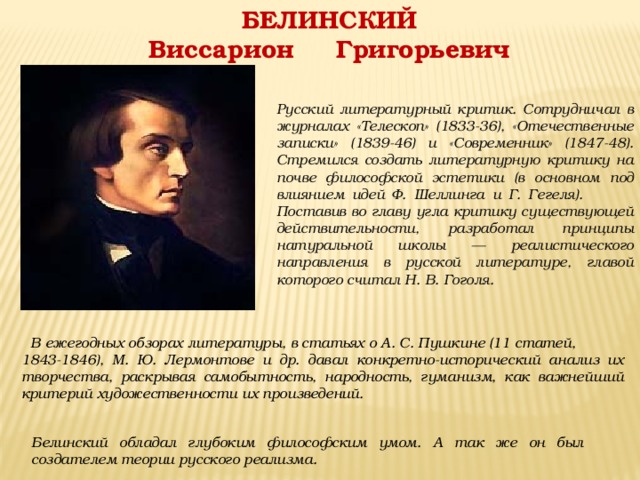 БЕЛИНСКИЙ
Виссарион Григорьевич

Русский литературный критик. Сотрудничал в журналах «Телескоп» (1833-36), «Отечественные записки» (1839-46) и «Современник» (1847-48). Стремился создать литературную критику на почве философской эстетики (в основном под влиянием идей Ф. Шеллинга и Г. Гегеля).
Поставив во главу угла критику существующей действительности, разработал принципы натуральной школы — реалистического направления в русской литературе, главой которого считал Н. В. Гоголя.

В ежегодных обзорах литературы, в статьях о А. С. Пушкине (11 статей, 1843-1846), М. Ю. Лермонтове и др. давал конкретно-исторический анализ их творчества, раскрывая самобытность, народность, гуманизм, как важнейший критерий художественности их произведений.

Белинский обладал глубоким философским умом. А так же он был создателем теории русского реализма.